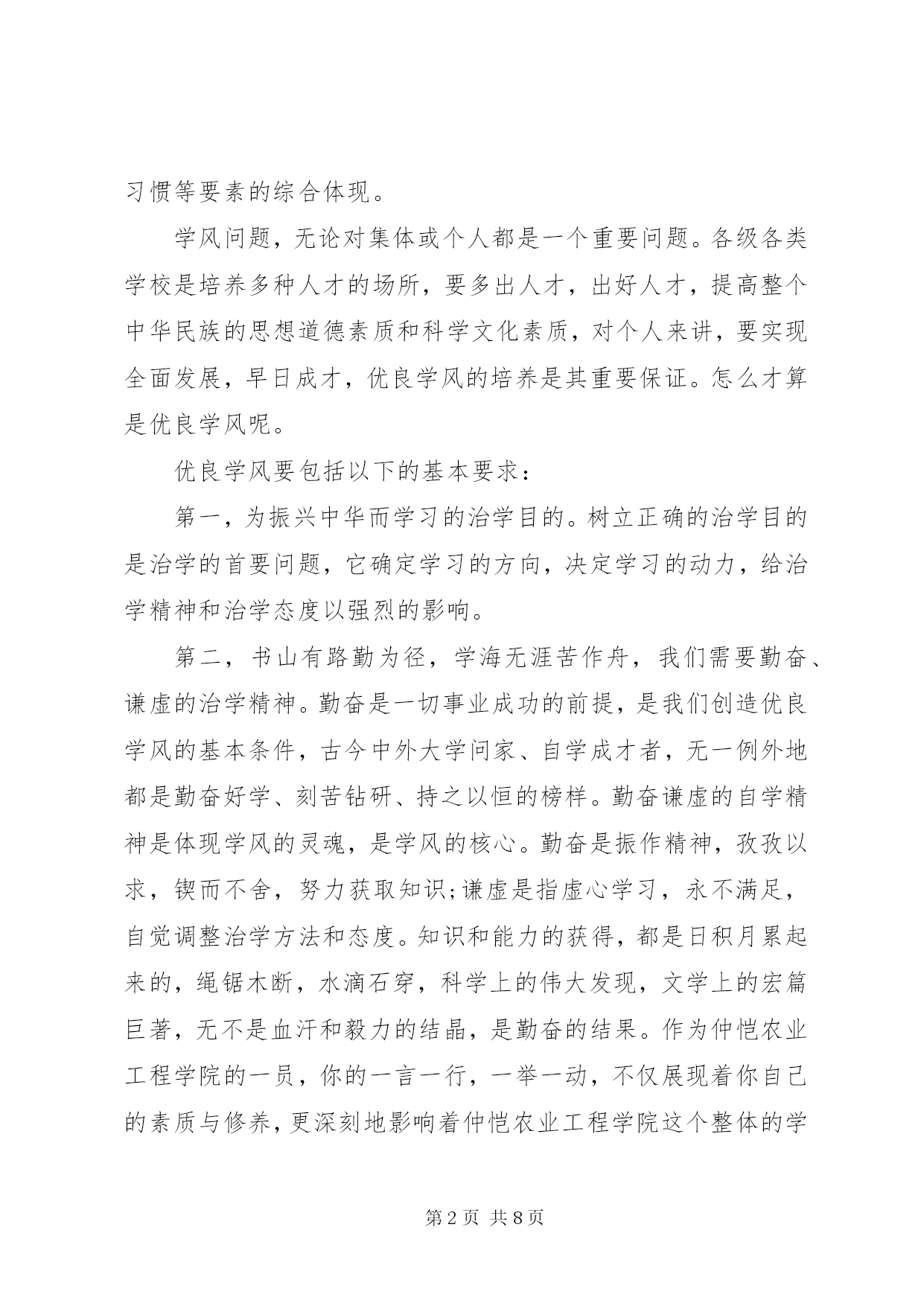 习惯等要素的综合体现。

学风问题，无论对集体或个人都是一个重要问题。各级各类学校是培养多种人才的场所，要多出人才，出好人才，提高整个中华民族的思想道德素质和科学文化素质，对个人来讲，要实现全面发展，早日成才，优良学风的培养是其重要保证。怎么才算是优良学风呢。

优良学风要包括以下的基本要求：

第一，为振兴中华而学习的治学目的。树立正确的治学目的是治学的首要问题，它确定学习的方向，决定学习的动力，给治学精神和治学态度以强烈的影响。

第二，书山有路勤为径，学海无涯苦作舟，我们需要勤奋、谦虚的治学精神。勤奋是一切事业成功的前提，是我们创造优良学风的基本条件，古今中外大学问家、自学成才者，无一例外地都是勤奋好学、刻苦钻研、持之以恒的榜样。勤奋谦虚的自学精神是体现学风的灵魂，是学风的核心。勤奋是振作精神，孜孜以求，锲而不舍，努力获取知识;谦虚是指虚心学习，永不满足，自觉调整治学方法和态度。知识和能力的获得，都是日积月累起来的，绳锯木断，水滴石穿，科学上的伟大发现，文学上的宏篇巨著，无不是血汗和毅力的结晶，是勤奋的结果。作为仲恺农业工程学院的一员，你的一言一行，一举一动，不仅展现着你自己的素质与修养，更深刻地影响着仲恺农业工程学院这个整体的学

第 2 页 共 8 页